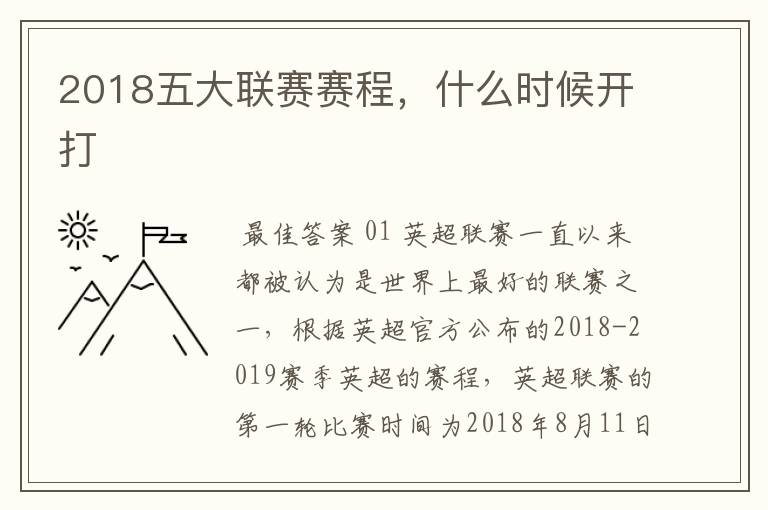 2018五大联赛赛程，什么时候开打

最佳答案 01 英超联赛一直以来都被认为是世界上最好的联赛之一，根据英超官方公布的2018-2019赛季英超的赛程，英超联赛的第一轮比赛时间为2018年8月11日